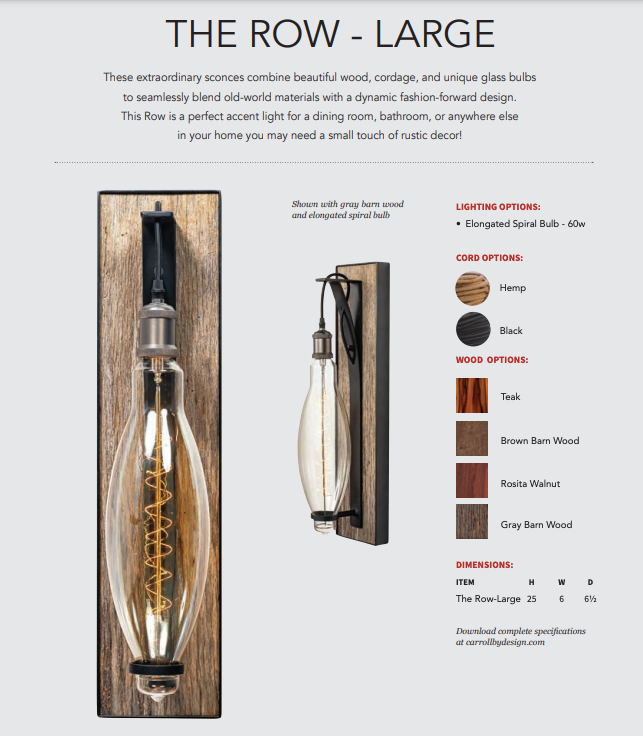 THE ROW - LARGE

These extraordinary sconces combine beautiful wood, cordage, and unique glass bulbs to seamlessly blend old-world materials with a dynamic fashion-forward design. This Row is a perfect accent light for a dining room, bathroom, or anywhere else in your home you may need a small touch of rustic decor!

Shown with gray barn wood and elongated spiral bulb

LIGHTING OPTIONS:

• Elongated Spiral Bulb - 60w

CORD OPTIONS:

Hemp

Black

WOOD OPTIONS:

Teak

Brown Barn Wood

Rosita Walnut

Gray Barn Wood

DIMENSIONS:

| ITEM | H | W | D |
|---|---|---|---|
| The Row-Large | 25 | 6 | 6½ |

Download complete specifications at carrollbydesign.com